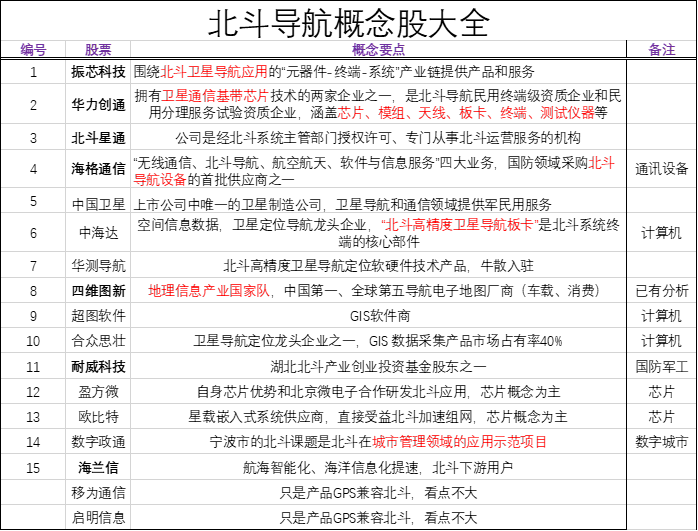 北斗导航概念股大全

| 编号 | 股票 | 概念要点 | 备注 |
|---|---|---|---|
| 1 | 振芯科技 | 围绕北斗卫星导航应用的"元器件-终端-系统"产业链提供产品和服务 | |
| 2 | 华力创通 | 拥有卫星通信基带芯片技术的两家企业之一，是北斗导航民用终端级资质企业和民用分理服务试验资质企业，涵盖芯片、模组、天线、板卡、终端、测试仪器等 | |
| 3 | 北斗星通 | 公司是经北斗系统主管部门授权许可、专门从事北斗运营服务的机构 | |
| 4 | 海格通信 | "无线通信、北斗导航、航空航天、软件与信息服务"四大业务，国防领域采购北斗导航设备的首批供应商之一 | 通讯设备 |
| 5 | 中国卫星 | 上市公司中唯一的卫星制造公司，卫星导航和通信领域提供军民用服务 | |
| 6 | 中海达 | 空间信息数据，卫星定位导航龙头企业，"北斗高精度卫星导航板卡"是北斗系统终端的核心部件 | 计算机 |
| 7 | 华测导航 | 北斗高精度卫星导航定位软硬件技术产品，牛散入驻 | |
| 8 | 四维图新 | 地理信息产业国家队，中国第一、全球第五导航电子地图厂商（车载、消费） | 已有分析 |
| 9 | 超图软件 | GIS软件商 | 计算机 |
| 10 | 合众思壮 | 卫星导航定位龙头企业之一，GIS 数据采集产品市场占有率40% | 计算机 |
| 11 | 耐威科技 | 湖北北斗产业创业投资基金股东之一 | 国防军工 |
| 12 | 盈方微 | 自身芯片优势和北京微电子合作研发北斗应用，芯片概念为主 | 芯片 |
| 13 | 欧比特 | 星载嵌入式系统供应商，直接受益北斗加速组网，芯片概念为主 | 芯片 |
| 14 | 数字政通 | 宁波市的北斗课题是北斗在城市管理领域的应用示范项目 | 数字城市 |
| 15 | 海兰信 | 航海智能化、海洋信息化提速，北斗下游用户 | |
| | 移为通信 | 只是产品GPS兼容北斗，看点不大 | |
| | 启明信息 | 只是产品GPS兼容北斗，看点不大 | |